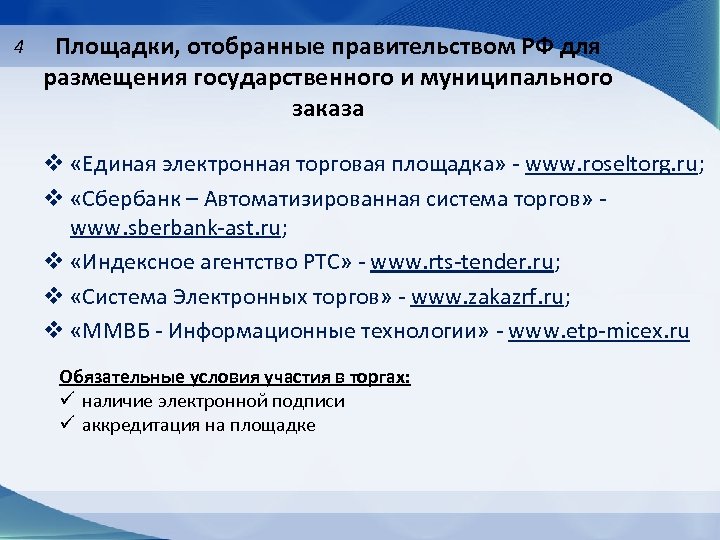 4

Площадки, отобранные правительством РФ для размещения государственного и муниципального заказа

❖ «Единая электронная торговая площадка» - www.roseltorg.ru;
❖ «Сбербанк – Автоматизированная система торгов» - www.sberbank-ast.ru;
❖ «Индексное агентство РТС» - www.rts-tender.ru;
❖ «Система Электронных торгов» - www.zakazrf.ru;
❖ «ММВБ - Информационные технологии» - www.etp-micex.ru

Обязательные условия участия в торгах:
✓ наличие электронной подписи
✓ аккредитация на площадке